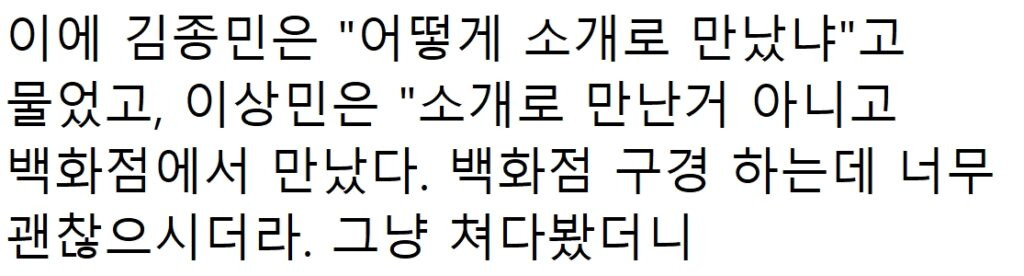 이에 김종민은 "어떻게 소개로 만났냐"고 물었고, 이상민은 "소개로 만난거 아니고 백화점에서 만났다. 백화점 구경 하는데 너무 괜찮으시더라. 그냥 쳐다봤더니